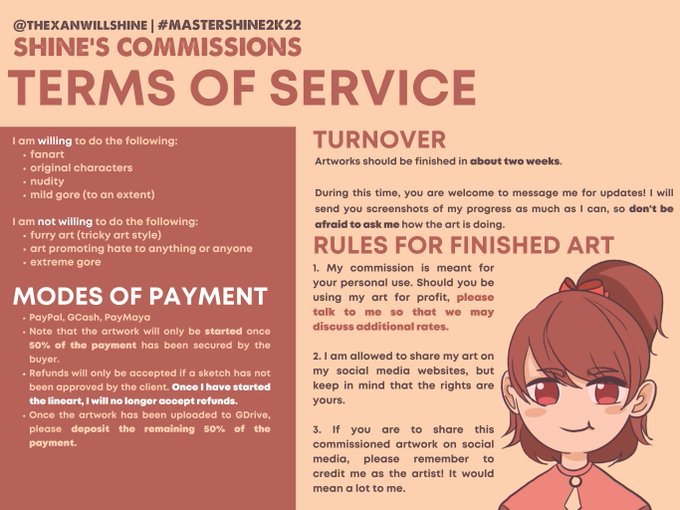 @THEXANWILLSHINE | #MASTERSHINE2K22
SHINE'S COMMISSIONS
TERMS OF SERVICE

I am willing to do the following:
• fanart
• original characters
• nudity
• mild gore (to an extent)

I am not willing to do the following:
• furry art (tricky art style)
• art promoting hate to anything or anyone
• extreme gore

MODES OF PAYMENT
• PayPal, GCash, PayMaya
• Note that the artwork will only be started once 50% of the payment has been secured by the buyer.
• Refunds will only be accepted if a sketch has not been approved by the client. Once I have started the lineart, I will no longer accept refunds.
• Once the artwork has been uploaded to GDrive, please deposit the remaining 50% of the payment.

TURNOVER
Artworks should be finished in about two weeks.

During this time, you are welcome to message me for updates! I will send you screenshots of my progress as much as I can, so don't be afraid to ask me how the art is doing.

RULES FOR FINISHED ART
1. My commission is meant for your personal use. Should you be using my art for profit, please talk to me so that we may discuss additional rates.

2. I am allowed to share my art on my social media websites, but keep in mind that the rights are yours.

3. If you are to share this commissioned artwork on social media, please remember to credit me as the artist! It would mean a lot to me.